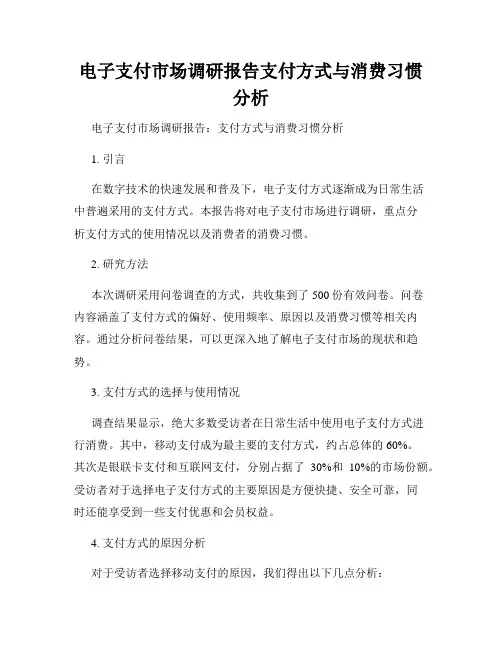 电子支付市场调研报告支付方式与消费习惯分析

电子支付市场调研报告：支付方式与消费习惯分析

1. 引言

在数字技术的快速发展和普及下，电子支付方式逐渐成为日常生活中普遍采用的支付方式。本报告将对电子支付市场进行调研，重点分析支付方式的使用情况以及消费者的消费习惯。

2. 研究方法

本次调研采用问卷调查的方式，共收集到了 500 份有效问卷。问卷内容涵盖了支付方式的偏好、使用频率、原因以及消费习惯等相关内容。通过分析问卷结果，可以更深入地了解电子支付市场的现状和趋势。

3. 支付方式的选择与使用情况

调查结果显示，绝大多数受访者在日常生活中使用电子支付方式进行消费。其中，移动支付成为最主要的支付方式，约占总体的 60%。其次是银联卡支付和互联网支付，分别占据了 30%和 10%的市场份额。受访者对于选择电子支付方式的主要原因是方便快捷、安全可靠，同时还能享受到一些支付优惠和会员权益。

4. 支付方式的原因分析

对于受访者选择移动支付的原因，我们得出以下几点分析：